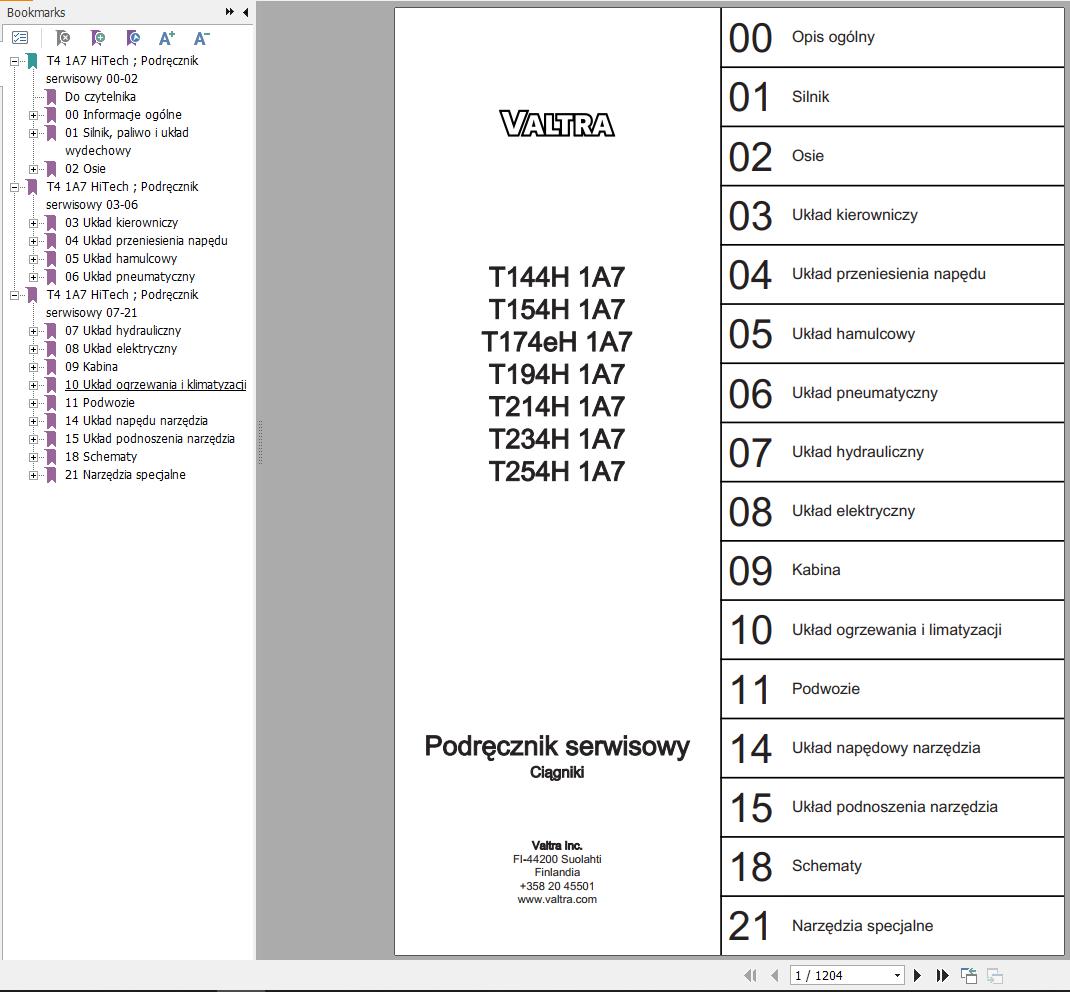 Bookmarks

T4 1A7 HiTech ; Podręcznik serwisowy 00-02
Do czytelnika
00 Informacje ogólne
01 Silnik, paliwo i układ wydechowy
02 Osie
T4 1A7 HiTech ; Podręcznik serwisowy 03-06
03 Układ kierowniczy
04 Układ przeniesienia napędu
05 Układ hamulcowy
06 Układ pneumatyczny
T4 1A7 HiTech ; Podręcznik serwisowy 07-21
07 Układ hydrauliczny
08 Układ elektryczny
09 Kabina
10 Układ ogrzewania i klimatyzacji
11 Podwozie
14 Układ napędu narzędzia
15 Układ podnoszenia narzędzia
18 Schematy
21 Narzędzia specjalne

VALTRA

T144H 1A7
T154H 1A7
T174eH 1A7
T194H 1A7
T214H 1A7
T234H 1A7
T254H 1A7

Podręcznik serwisowy
Ciągniki

Valtra Inc.
FI-44200 Suolahti
Finlandia
+358 20 45501
www.valtra.com

| 00 | Opis ogólny |
|---|---|
| 01 | Silnik |
| 02 | Osie |
| 03 | Układ kierowniczy |
| 04 | Układ przeniesienia napędu |
| 05 | Układ hamulcowy |
| 06 | Układ pneumatyczny |
| 07 | Układ hydrauliczny |
| 08 | Układ elektryczny |
| 09 | Kabina |
| 10 | Układ ogrzewania i limatyzacji |
| 11 | Podwozie |
| 14 | Układ napędowy narzędzia |
| 15 | Układ podnoszenia narzędzia |
| 18 | Schematy |
| 21 | Narzędzia specjalne |

1 / 1204